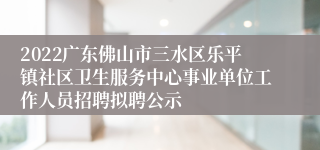 2022广东佛山市三水区乐平镇社区卫生服务中心事业单位工作人员招聘拟聘公示